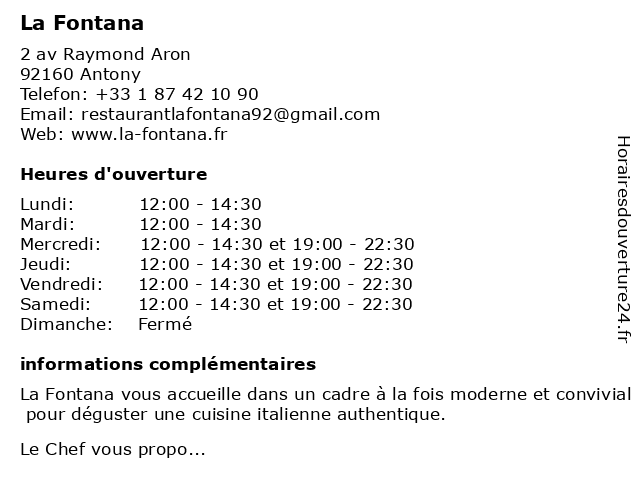 La Fontana

2 av Raymond Aron
92160 Antony
Telefon: +33 1 87 42 10 90
Email: restaurantlafontana92@gmail.com
Web: www.la-fontana.fr

Heures d'ouverture

| | |
|---|---|
| Lundi: | 12:00 - 14:30 |
| Mardi: | 12:00 - 14:30 |
| Mercredi: | 12:00 - 14:30 et 19:00 - 22:30 |
| Jeudi: | 12:00 - 14:30 et 19:00 - 22:30 |
| Vendredi: | 12:00 - 14:30 et 19:00 - 22:30 |
| Samedi: | 12:00 - 14:30 et 19:00 - 22:30 |
| Dimanche: | Fermé |

informations complémentaires

La Fontana vous accueille dans un cadre à la fois moderne et convivial pour déguster une cuisine italienne authentique.

Le Chef vous propo...

Horairesdouverture24.fr